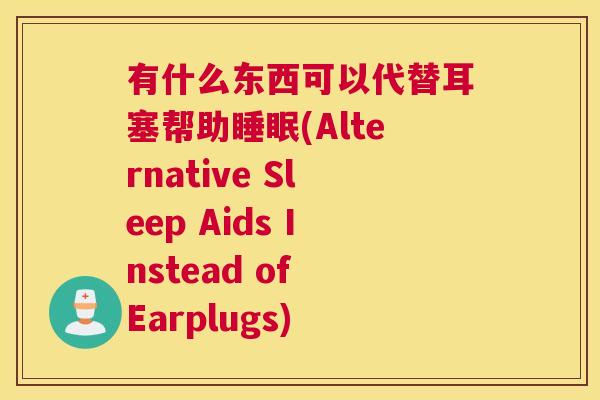 有什么东西可以代替耳塞帮助睡眠(Alternative Sleep Aids Instead of Earplugs)